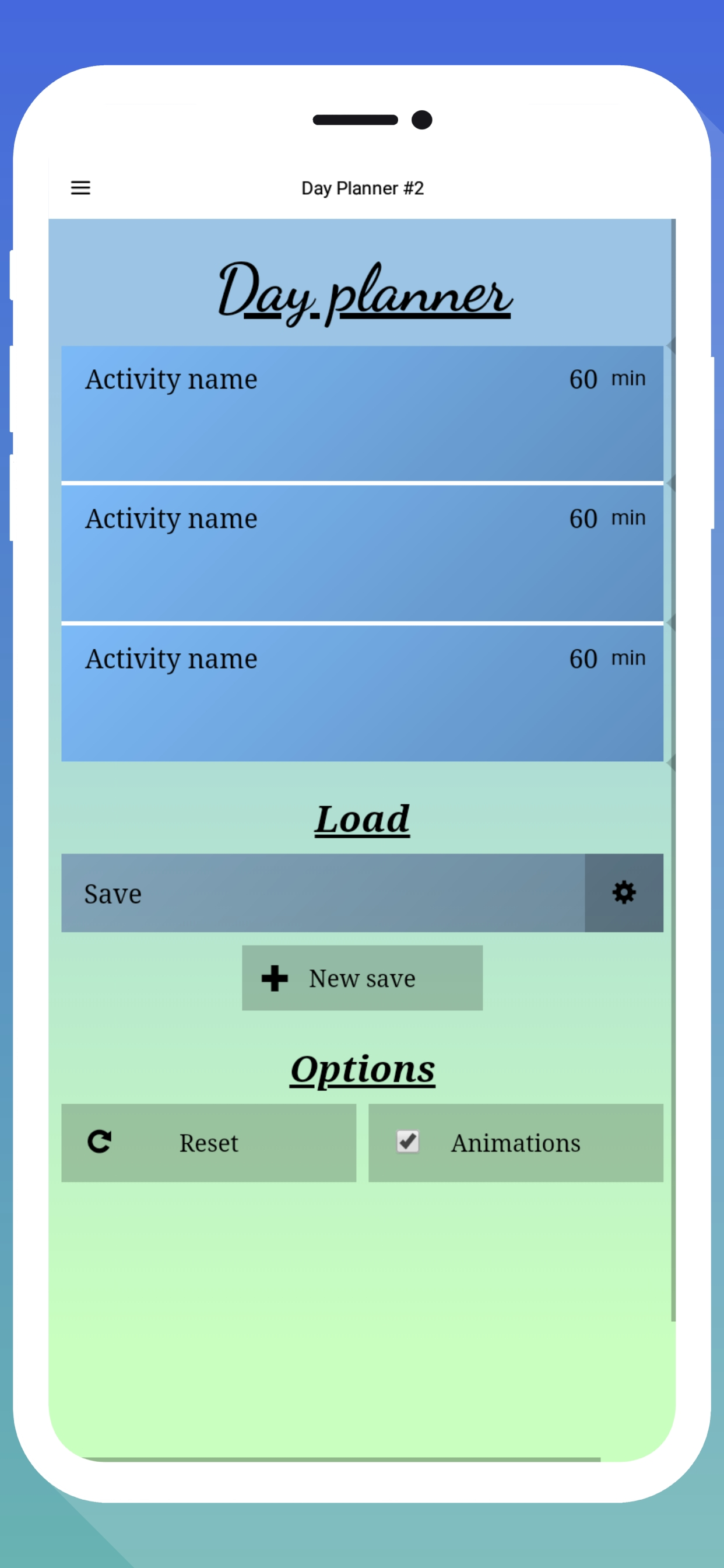 Day Planner #2

Day planner

Activity name 60 min

Activity name 60 min

Activity name 60 min

Load

Save

New save

Options

Reset

Animations